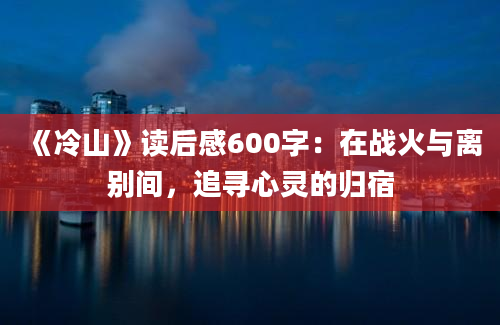 《冷山》读后感600字：在战火与离别间，追寻心灵的归宿